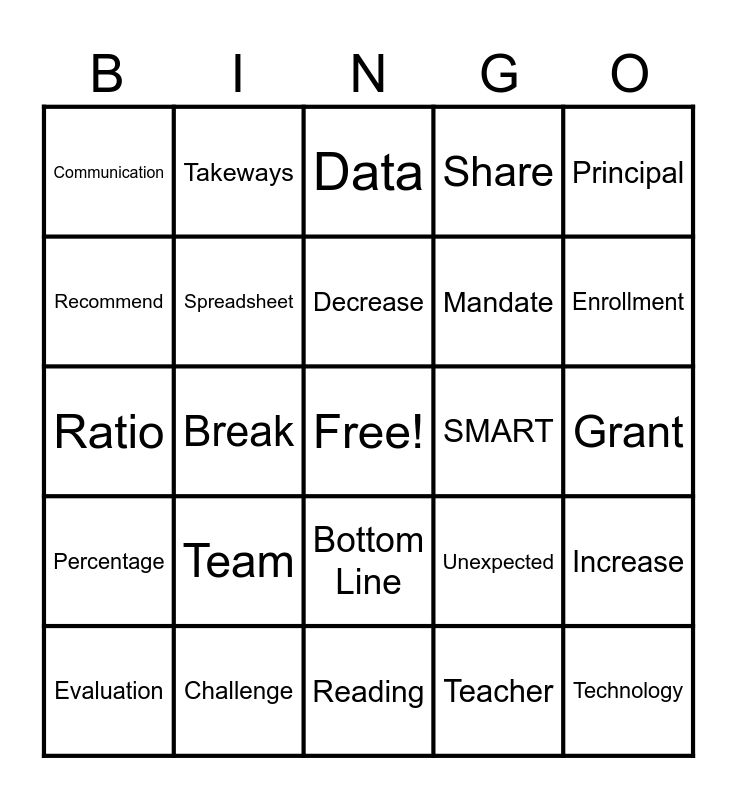 | B | I | N | G | O |
|---|---|---|---|---|
| Communication | Takeways | Data | Share | Principal |
| Recommend | Spreadsheet | Decrease | Mandate | Enrollment |
| Ratio | Break | Free! | SMART | Grant |
| Percentage | Team | Bottom Line | Unexpected | Increase |
| Evaluation | Challenge | Reading | Teacher | Technology |